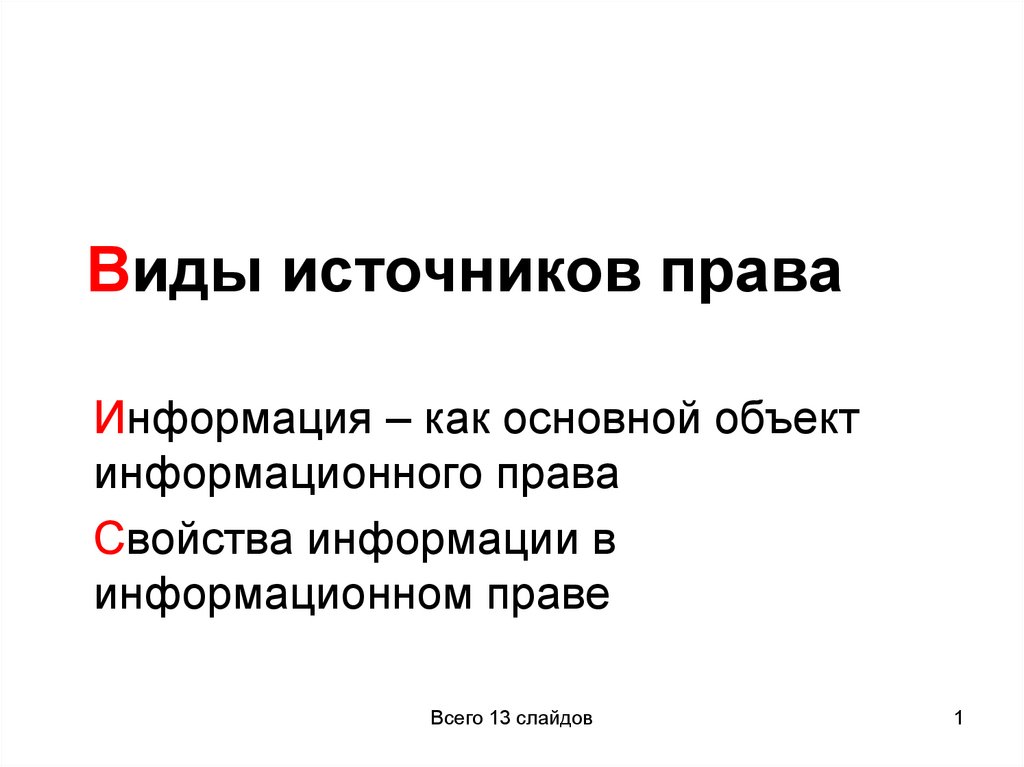 Виды источников права

Информация – как основной объект информационного права

Свойства информации в информационном праве

Всего 13 слайдов

1